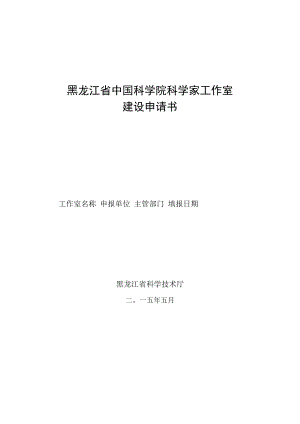 黑龙江省中国科学院科学家工作室
建设申请书

工作室名称 申报单位 主管部门 填报日期

黑龙江省科学技术厅

二。一五年五月